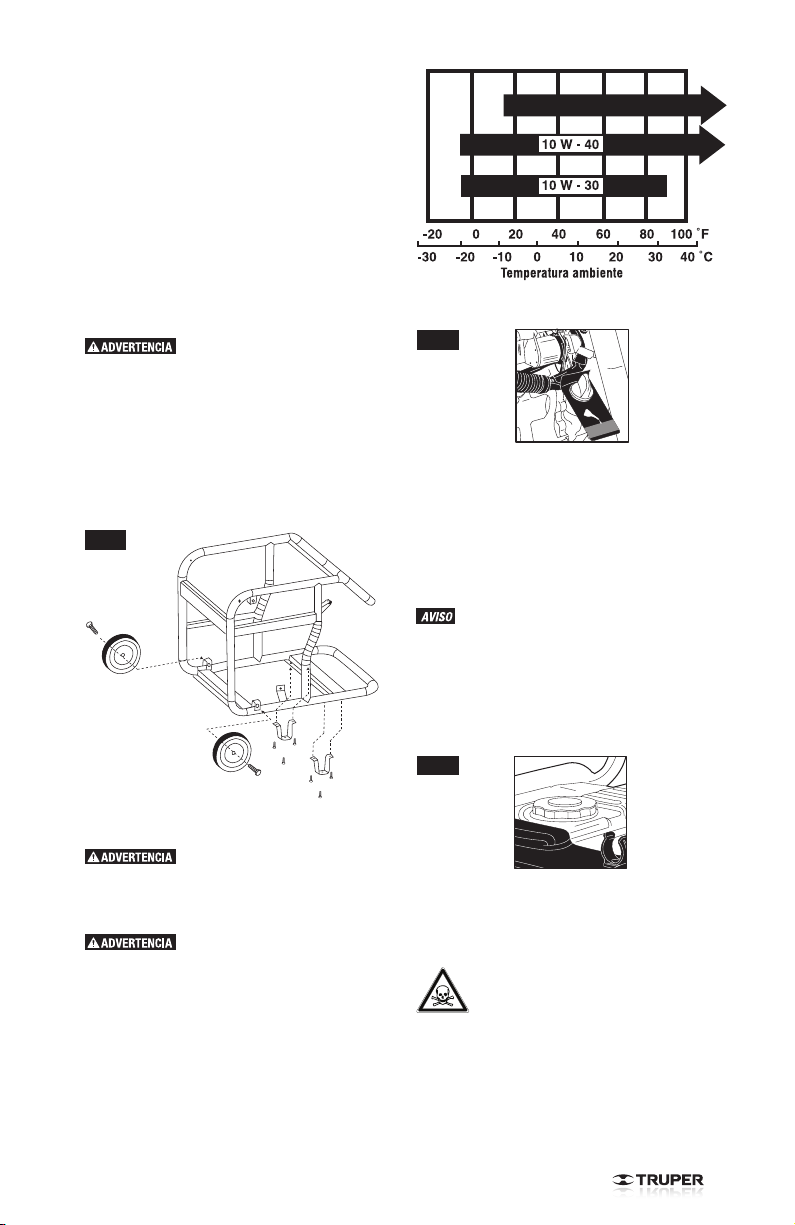 10 W - 40

10 W - 30

-20 0 20 40 60 80 100 °F

-30 -20 -10 0 10 20 30 40 °C

Temperatura ambiente

ADVERTENCIA

AVISO

ADVERTENCIA

ADVERTENCIA

TRUPER